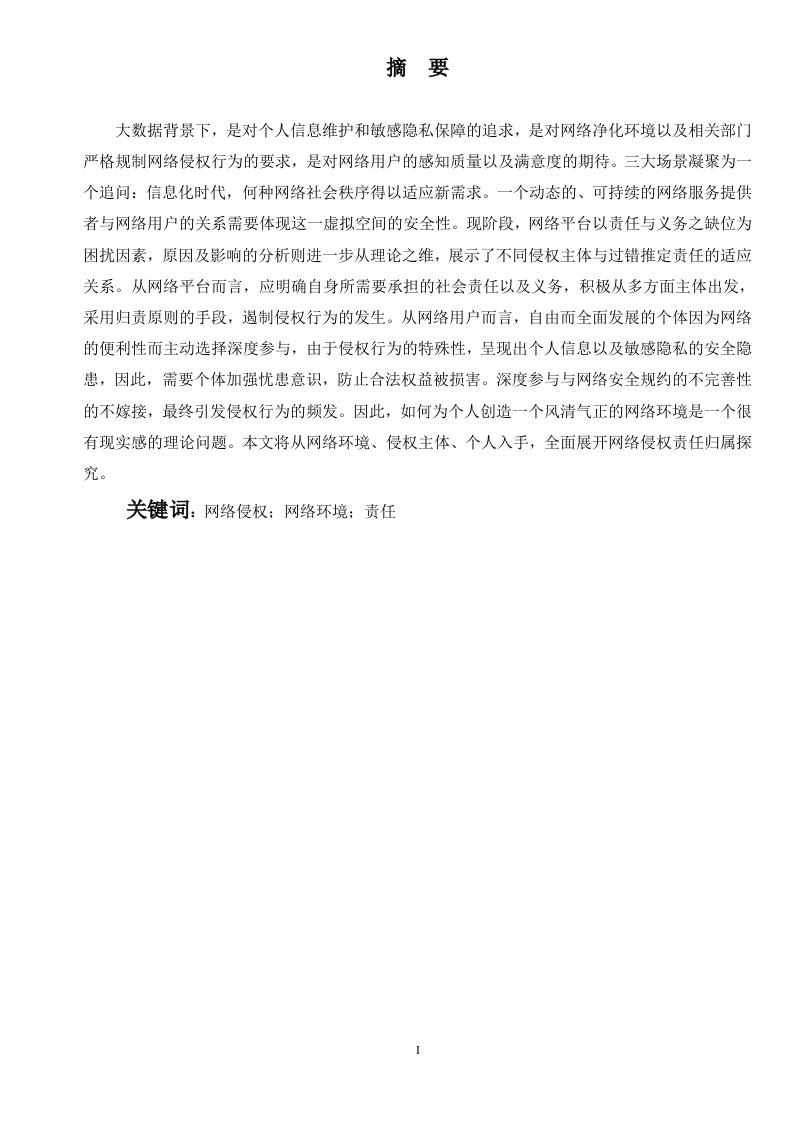 摘　要

大数据背景下，是对个人信息维护和敏感隐私保障的追求，是对网络净化环境以及相关部门严格规制网络侵权行为的要求，是对网络用户的感知质量以及满意度的期待。三大场景凝聚为一个追问：信息化时代，何种网络社会秩序得以适应新需求。一个动态的、可持续的网络服务提供者与网络用户的关系需要体现这一虚拟空间的安全性。现阶段，网络平台以责任与义务之缺位为困扰因素，原因及影响的分析则进一步从理论之维，展示了不同侵权主体与过错推定责任的适应关系。从网络平台而言，应明确自身所需要承担的社会责任以及义务，积极从多方面主体出发，采用归责原则的手段，遏制侵权行为的发生。从网络用户而言，自由而全面发展的个体因为网络的便利性而主动选择深度参与，由于侵权行为的特殊性，呈现出个人信息以及敏感隐私的安全隐患，因此，需要个体加强忧患意识，防止合法权益被损害。深度参与与网络安全规约的不完善性的不嫁接，最终引发侵权行为的频发。因此，如何为个人创造一个风清气正的网络环境是一个很有现实感的理论问题。本文将从网络环境、侵权主体、个人入手，全面展开网络侵权责任归属探究。

关键词：网络侵权；网络环境；责任

I